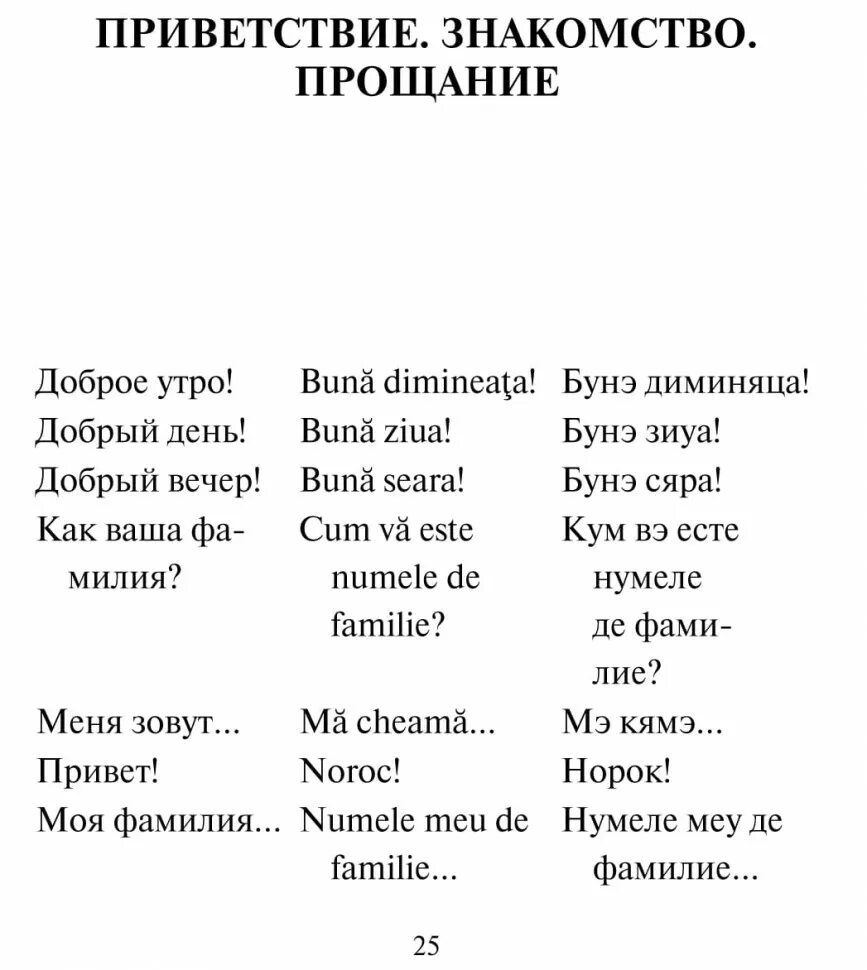 ПРИВЕТСТВИЕ. ЗНАКОМСТВО. ПРОЩАНИЕ

| | | |
|---|---|---|
| Доброе утро! | Bună dimineaţa! | Бунэ диминяца! |
| Добрый день! | Bună ziua! | Бунэ зиуа! |
| Добрый вечер! | Bună seara! | Бунэ сяра! |
| Как ваша фамилия? | Cum vă este numele de familie? | Кум вэ есте нумеле де фамилие? |
| Меня зовут... | Mă cheamă... | Мэ кямэ... |
| Привет! | Noroc! | Норок! |
| Моя фамилия... | Numele meu de familie... | Нумеле меу де фамилие... |

25